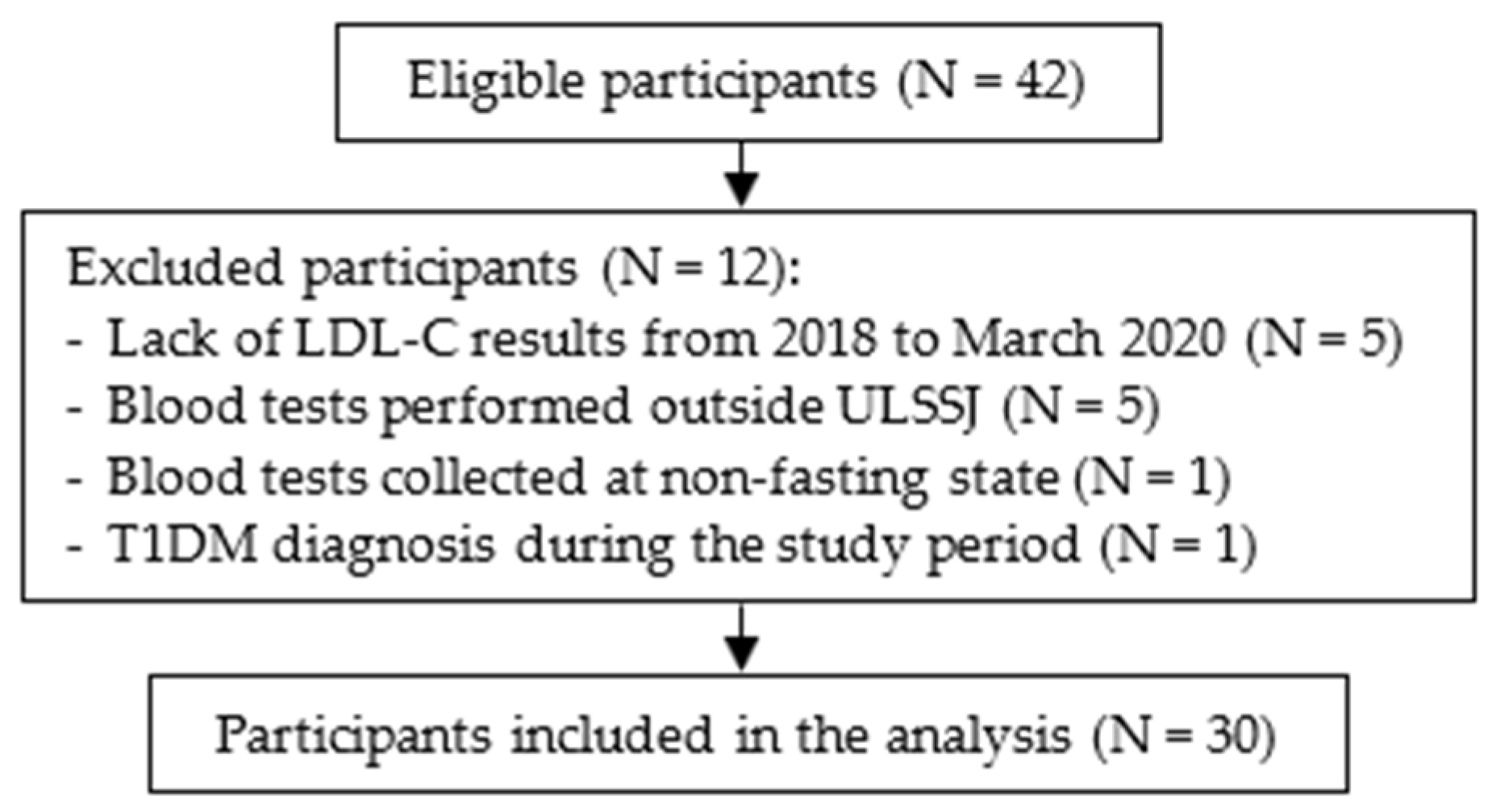 Eligible participants (N = 42)

Excluded participants (N = 12):
- Lack of LDL-C results from 2018 to March 2020 (N = 5)
- Blood tests performed outside ULSSJ (N = 5)
- Blood tests collected at non-fasting state (N = 1)
- T1DM diagnosis during the study period (N = 1)

Participants included in the analysis (N = 30)